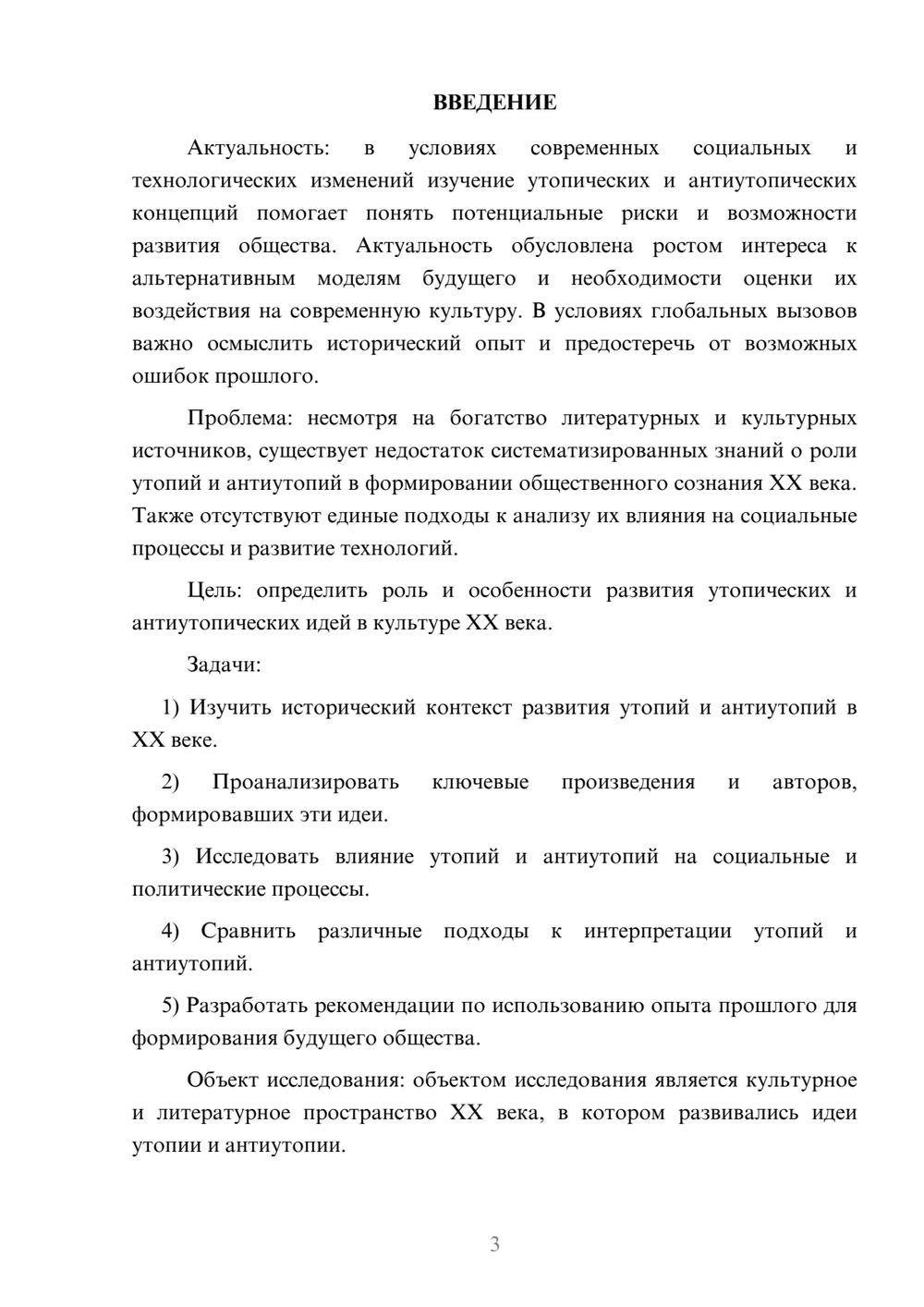 ВВЕДЕНИЕ

Актуальность: в условиях современных социальных и технологических изменений изучение утопических и антиутопических концепций помогает понять потенциальные риски и возможности развития общества. Актуальность обусловлена ростом интереса к альтернативным моделям будущего и необходимости оценки их воздействия на современную культуру. В условиях глобальных вызовов важно осмыслить исторический опыт и предостеречь от возможных ошибок прошлого.

Проблема: несмотря на богатство литературных и культурных источников, существует недостаток систематизированных знаний о роли утопий и антиутопий в формировании общественного сознания XX века. Также отсутствуют единые подходы к анализу их влияния на социальные процессы и развитие технологий.

Цель: определить роль и особенности развития утопических и антиутопических идей в культуре XX века.

Задачи:

1) Изучить исторический контекст развития утопий и антиутопий в XX веке.

2) Проанализировать ключевые произведения и авторов, формировавших эти идеи.

3) Исследовать влияние утопий и антиутопий на социальные и политические процессы.

4) Сравнить различные подходы к интерпретации утопий и антиутопий.

5) Разработать рекомендации по использованию опыта прошлого для формирования будущего общества.

Объект исследования: объектом исследования является культурное и литературное пространство XX века, в котором развивались идеи утопии и антиутопии.

3